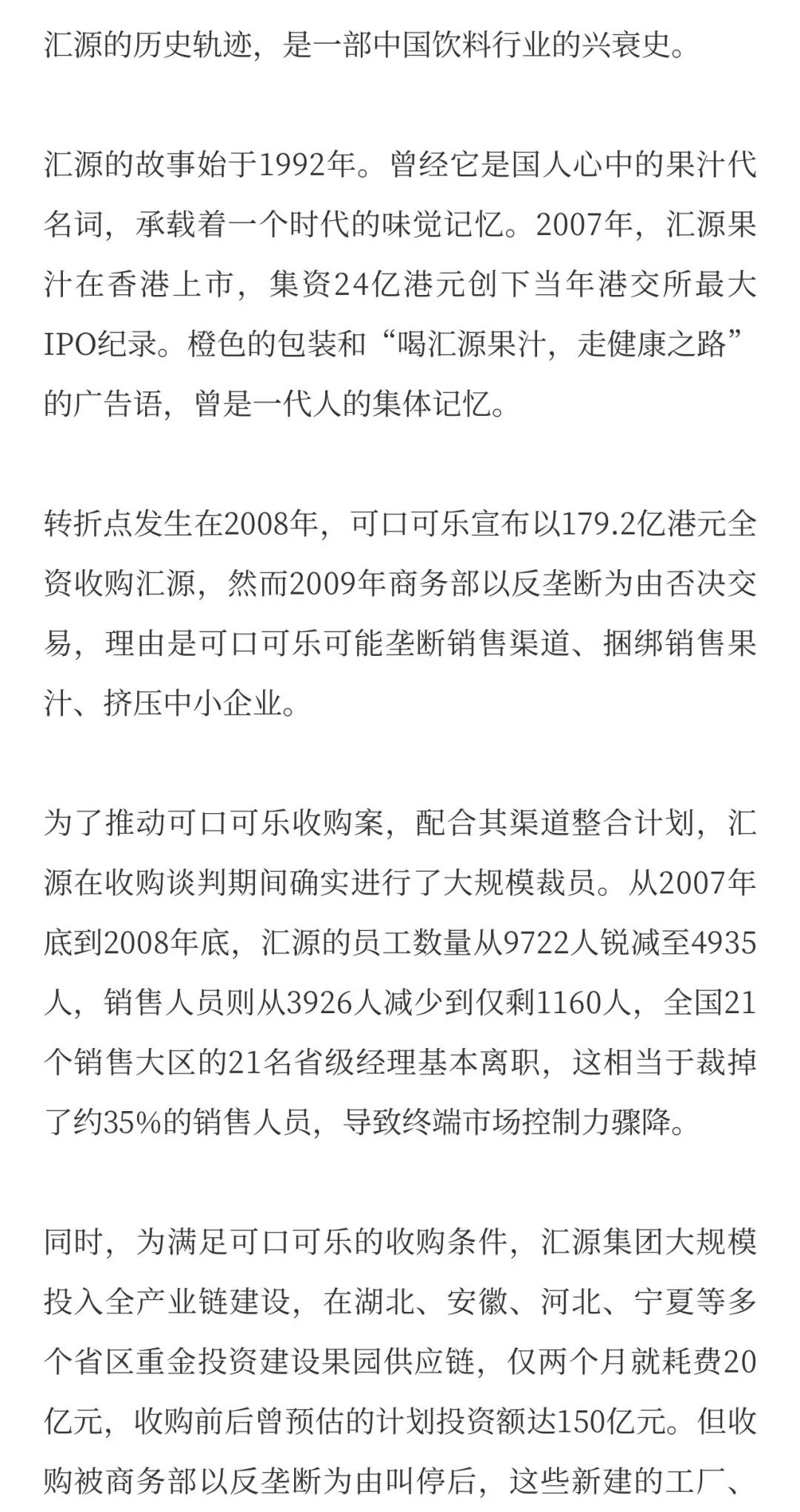 汇源的历史轨迹，是一部中国饮料行业的兴衰史。

汇源的故事始于1992年。曾经它是国人心中的果汁代名词，承载着一个时代的味觉记忆。2007年，汇源果汁在香港上市，集资24亿港元创下当年港交所最大IPO纪录。橙色的包装和“喝汇源果汁，走健康之路”的广告语，曾是一代人的集体记忆。

转折点发生在2008年，可口可乐宣布以179.2亿港元全资收购汇源，然而2009年商务部以反垄断为由否决交易，理由是可口可乐可能垄断销售渠道、捆绑销售果汁、挤压中小企业。

为了推动可口可乐收购案，配合其渠道整合计划，汇源在收购谈判期间确实进行了大规模裁员。从2007年底到2008年底，汇源的员工数量从9722人锐减至4935人，销售人员则从3926人减少到仅剩1160人，全国21个销售大区的21名省级经理基本离职，这相当于裁掉了约35%的销售人员，导致终端市场控制力骤降。

同时，为满足可口可乐的收购条件，汇源集团大规模投入全产业链建设，在湖北、安徽、河北、宁夏等多个省区重金投资建设果园供应链，仅两个月就耗费20亿元，收购前后曾预估的计划投资额达150亿元。但收购被商务部以反垄断为由叫停后，这些新建的工厂、